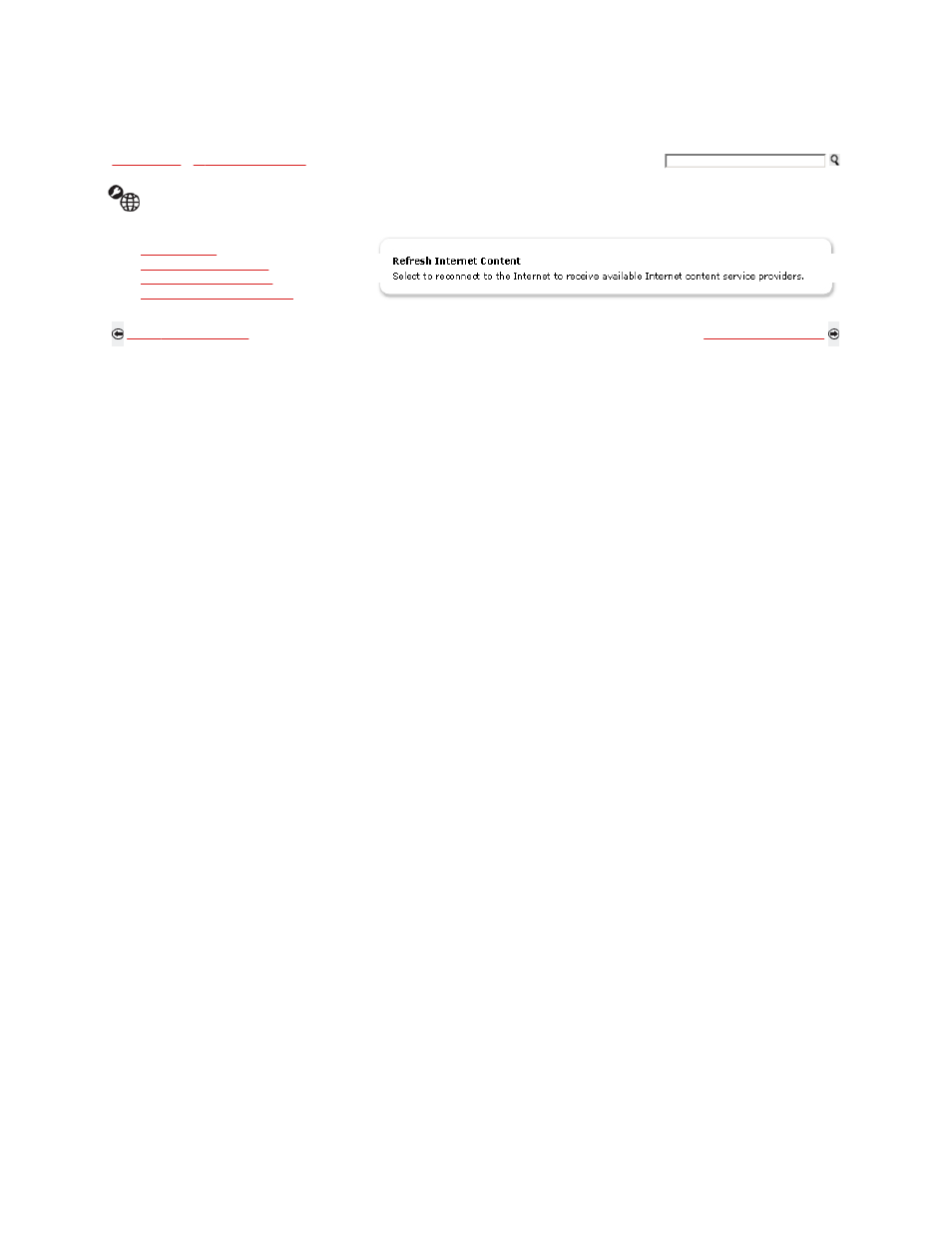 Refresh Internet Content
Select to reconnect to the Internet to receive available Internet content service providers.